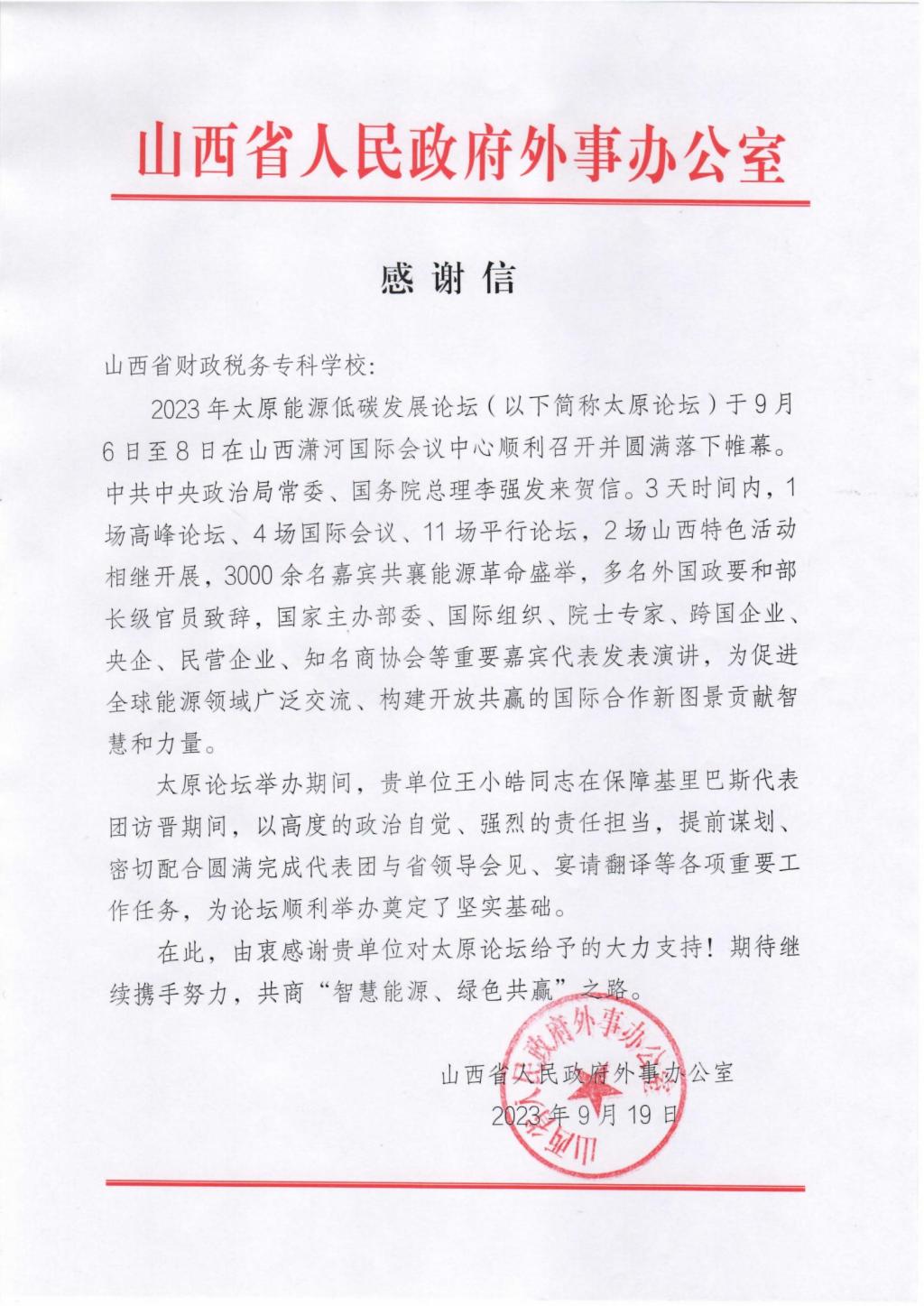 山西省人民政府外事办公室

感谢信

山西省财政税务专科学校:

2023年太原能源低碳发展论坛(以下简称太原论坛)于9月6日至8日在山西潇河国际会议中心顺利召开并圆满落下帷幕。中共中央政治局常委、国务院总理李强发来贺信。3天时间内,1场高峰论坛、4场国际会议、11场平行论坛,2场山西特色活动相继开展,3000余名嘉宾共襄能源革命盛举,多名外国政要和部长级官员致辞,国家主办部委、国际组织、院士专家、跨国企业、央企、民营企业、知名商协会等重要嘉宾代表发表演讲,为促进全球能源领域广泛交流、构建开放共赢的国际合作新图景贡献智慧和力量。

太原论坛举办期间,贵单位王小皓同志在保障基里巴斯代表团访晋期间,以高度的政治自觉、强烈的责任担当,提前谋划、密切配合圆满完成代表团与省领导会见、宴请翻译等各项重要工作任务,为论坛顺利举办奠定了坚实基础。

在此,由衷感谢贵单位对太原论坛给予的大力支持!期待继续携手努力,共商“智慧能源、绿色共赢”之路。

山西省人民政府外事办公室
2023年9月19日

山西省人民政府外事办公室